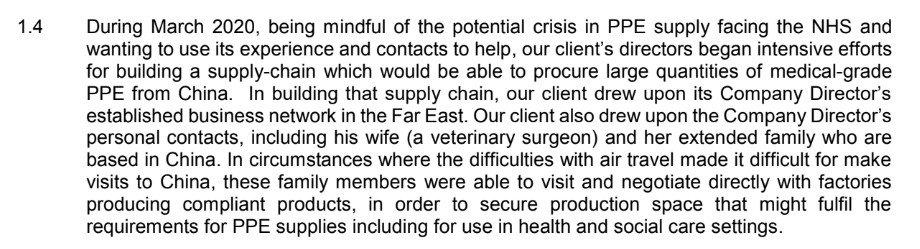 1.4 During March 2020, being mindful of the potential crisis in PPE supply facing the NHS and wanting to use its experience and contacts to help, our client's directors began intensive efforts for building a supply-chain which would be able to procure large quantities of medical-grade PPE from China. In building that supply chain, our client drew upon its Company Director's established business network in the Far East. Our client also drew upon the Company Director's personal contacts, including his wife (a veterinary surgeon) and her extended family who are based in China. In circumstances where the difficulties with air travel made it difficult for make visits to China, these family members were able to visit and negotiate directly with factories producing compliant products, in order to secure production space that might fulfil the requirements for PPE supplies including for use in health and social care settings.